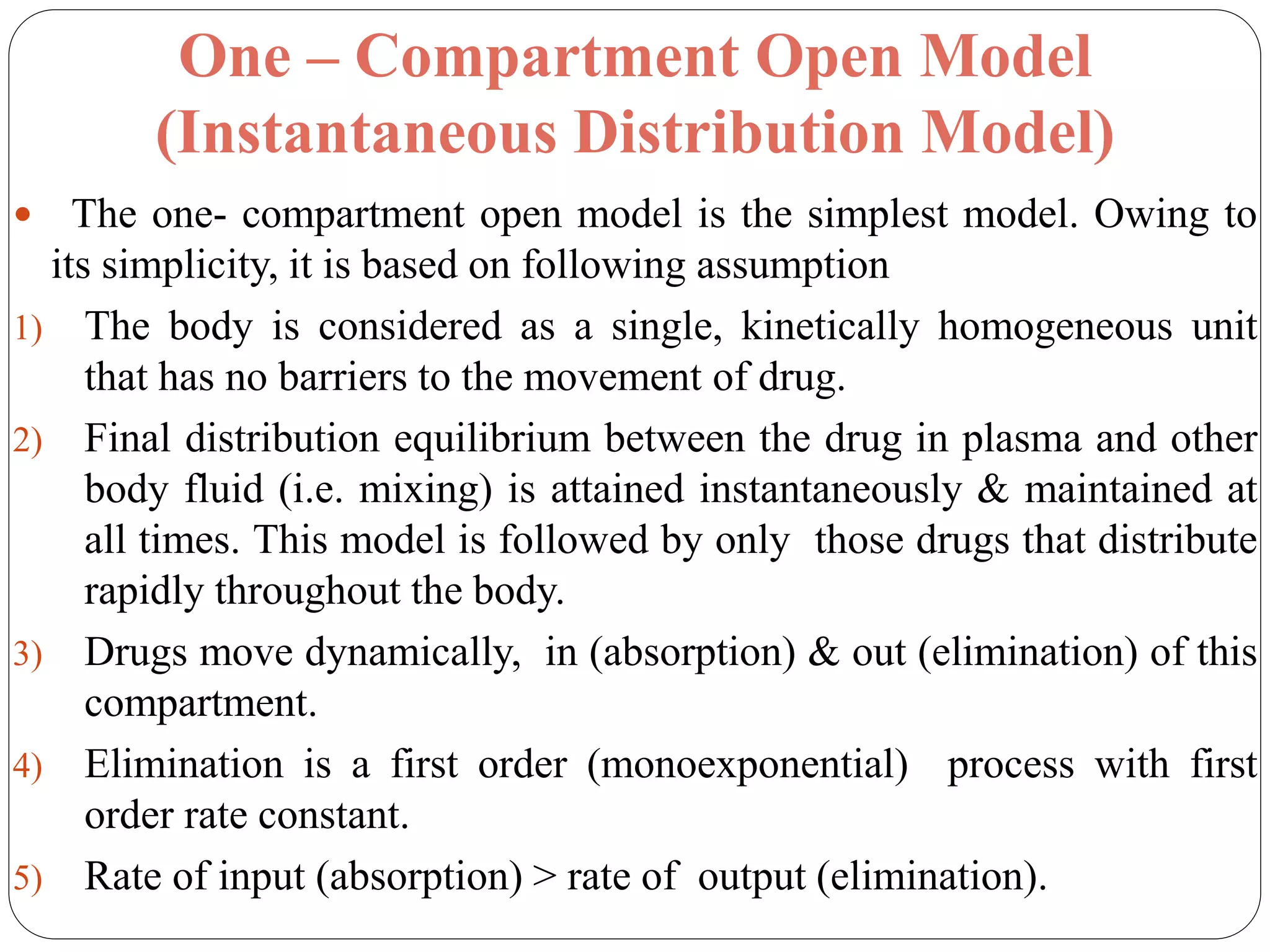 One – Compartment Open Model (Instantaneous Distribution Model)

• The one- compartment open model is the simplest model. Owing to its simplicity, it is based on following assumption

1) The body is considered as a single, kinetically homogeneous unit that has no barriers to the movement of drug.

2) Final distribution equilibrium between the drug in plasma and other body fluid (i.e. mixing) is attained instantaneously & maintained at all times. This model is followed by only those drugs that distribute rapidly throughout the body.

3) Drugs move dynamically, in (absorption) & out (elimination) of this compartment.

4) Elimination is a first order (monoexponential) process with first order rate constant.

5) Rate of input (absorption) > rate of output (elimination).